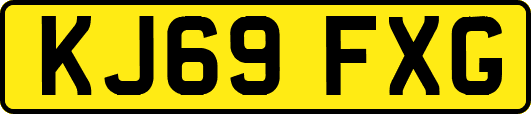 KJ69 FXG